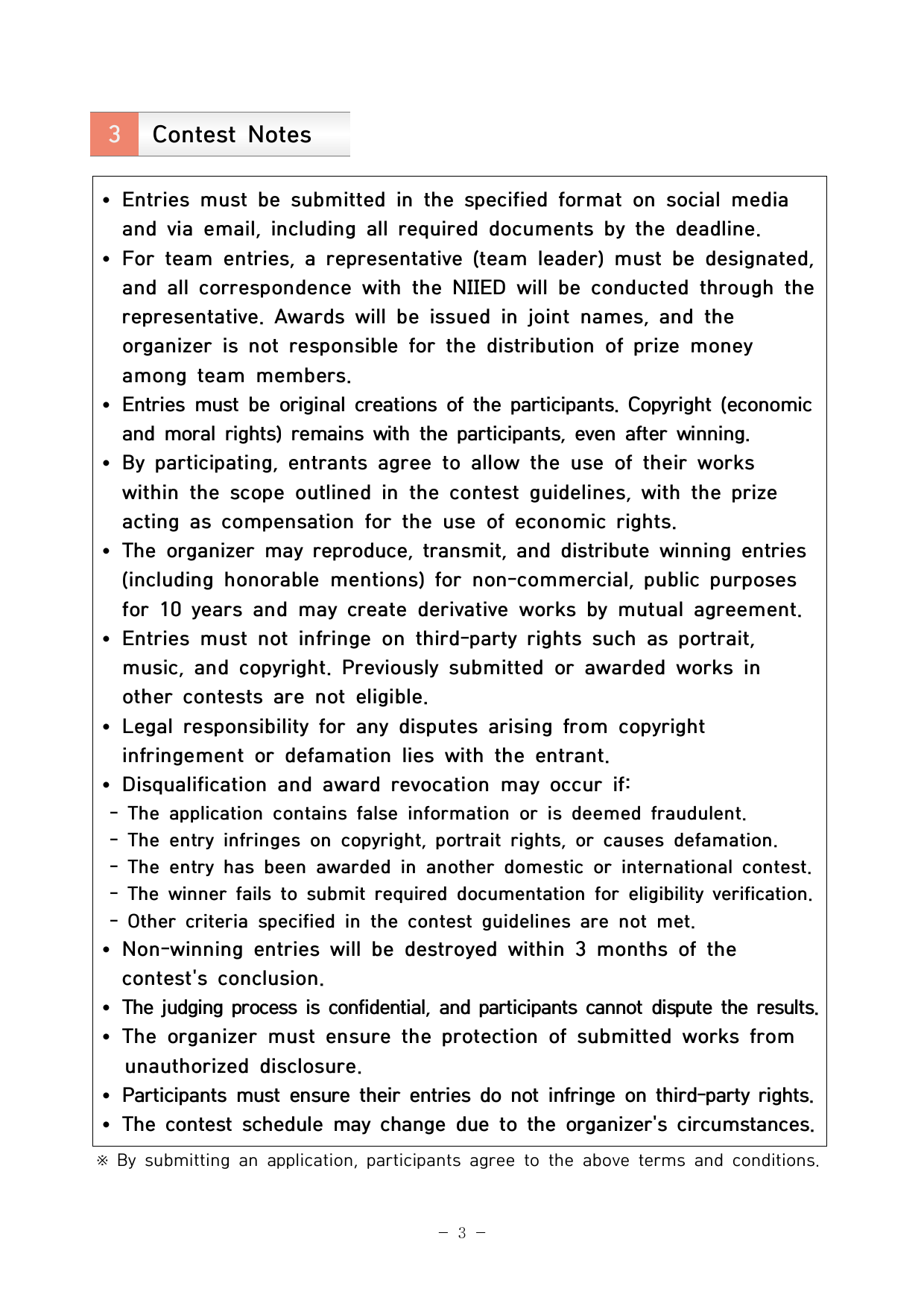 3 Contest Notes

• Entries must be submitted in the specified format on social media and via email, including all required documents by the deadline.
• For team entries, a representative (team leader) must be designated, and all correspondence with the NIIED will be conducted through the representative. Awards will be issued in joint names, and the organizer is not responsible for the distribution of prize money among team members.
• Entries must be original creations of the participants. Copyright (economic and moral rights) remains with the participants, even after winning.
• By participating, entrants agree to allow the use of their works within the scope outlined in the contest guidelines, with the prize acting as compensation for the use of economic rights.
• The organizer may reproduce, transmit, and distribute winning entries (including honorable mentions) for non-commercial, public purposes for 10 years and may create derivative works by mutual agreement.
• Entries must not infringe on third-party rights such as portrait, music, and copyright. Previously submitted or awarded works in other contests are not eligible.
• Legal responsibility for any disputes arising from copyright infringement or defamation lies with the entrant.
• Disqualification and award revocation may occur if:
- The application contains false information or is deemed fraudulent.
- The entry infringes on copyright, portrait rights, or causes defamation.
- The entry has been awarded in another domestic or international contest.
- The winner fails to submit required documentation for eligibility verification.
- Other criteria specified in the contest guidelines are not met.
• Non-winning entries will be destroyed within 3 months of the contest's conclusion.
• The judging process is confidential, and participants cannot dispute the results.
• The organizer must ensure the protection of submitted works from unauthorized disclosure.
• Participants must ensure their entries do not infringe on third-party rights.
• The contest schedule may change due to the organizer's circumstances.

※ By submitting an application, participants agree to the above terms and conditions.

- 3 -